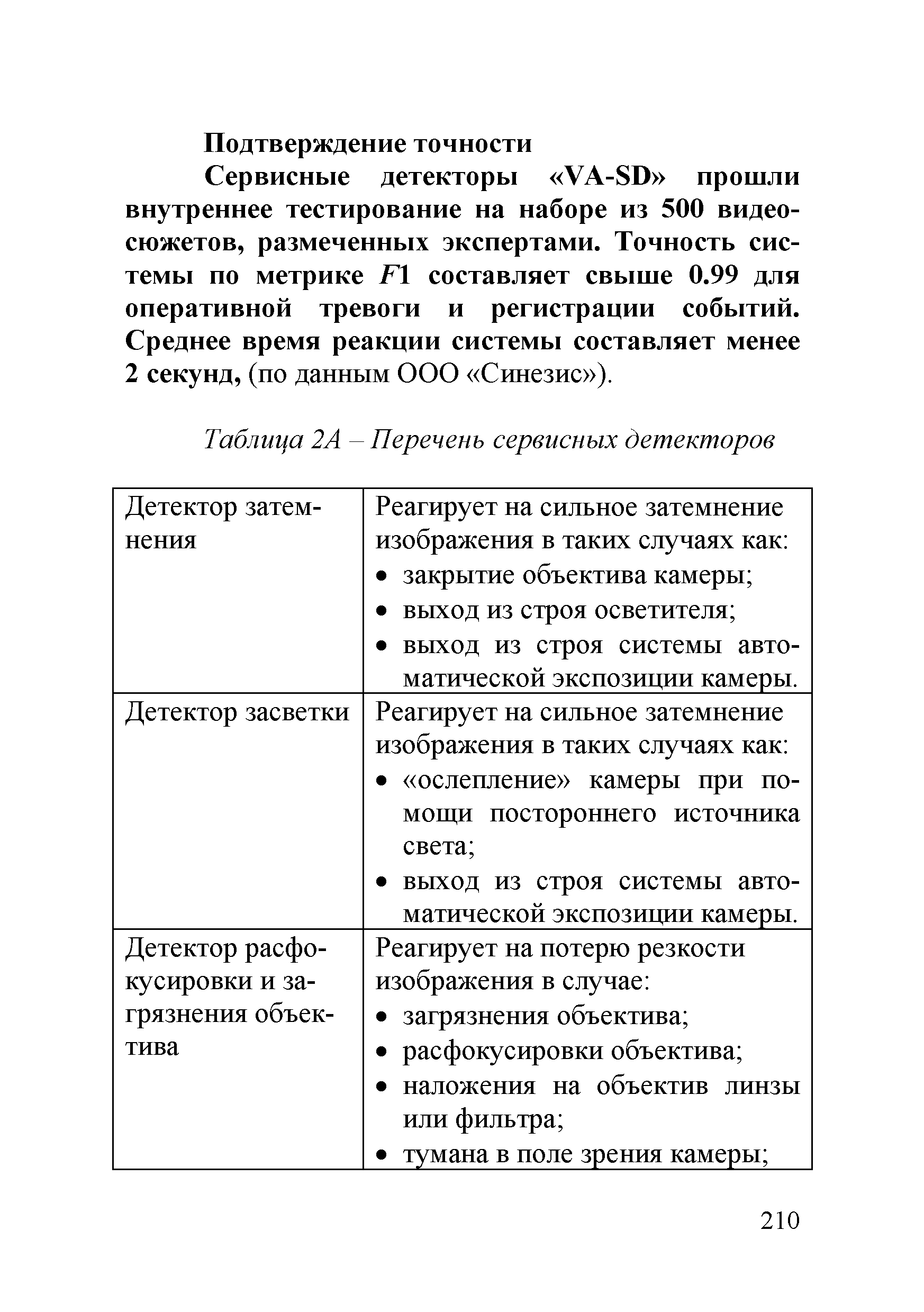 Подтверждение точности

Сервисные детекторы «VA-SD» прошли внутреннее тестирование на наборе из 500 видеосюжетов, размеченных экспертами. Точность системы по метрике $F1$ составляет свыше 0.99 для оперативной тревоги и регистрации событий. Среднее время реакции системы составляет менее 2 секунд, (по данным ООО «Синезис»).

Таблица 2А – Перечень сервисных детекторов

| | |
|---|---|
| Детектор затемнения | Реагирует на сильное затемнение изображения в таких случаях как: • закрытие объектива камеры; • выход из строя осветителя; • выход из строя системы автоматической экспозиции камеры. |
| Детектор засветки | Реагирует на сильное затемнение изображения в таких случаях как: • «ослепление» камеры при помощи постороннего источника света; • выход из строя системы автоматической экспозиции камеры. |
| Детектор расфокусировки и загрязнения объектива | Реагирует на потерю резкости изображения в случае: • загрязнения объектива; • расфокусировки объектива; • наложения на объектив линзы или фильтра; • тумана в поле зрения камеры; |

210